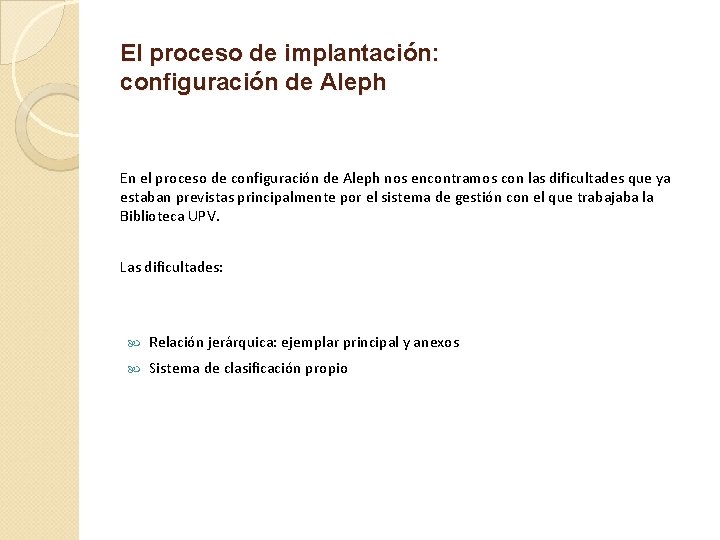 El proceso de implantación: configuración de Aleph

En el proceso de configuración de Aleph nos encontramos con las dificultades que ya estaban previstas principalmente por el sistema de gestión con el que trabajaba la Biblioteca UPV.

Las dificultades:

Relación jerárquica: ejemplar principal y anexos
Sistema de clasificación propio